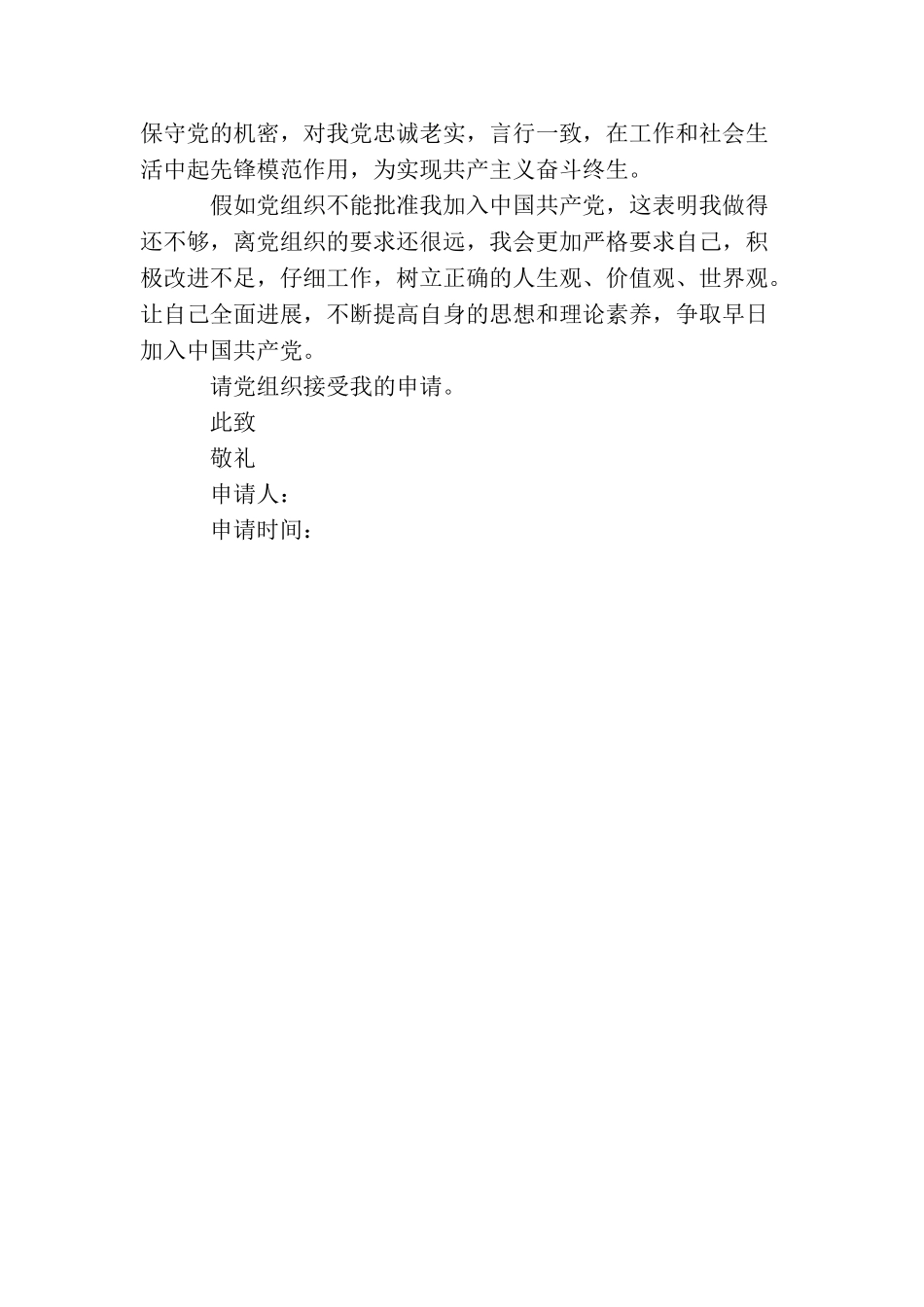 保守党的机密，对我党忠诚老实，言行一致，在工作和社会生活中起先锋模范作用，为实现共产主义奋斗终生。

假如党组织不能批准我加入中国共产党，这表明我做得还不够，离党组织的要求还很远，我会更加严格要求自己，积极改进不足，仔细工作，树立正确的人生观、价值观、世界观。让自己全面进展，不断提高自身的思想和理论素养，争取早日加入中国共产党。

请党组织接受我的申请。

此致

敬礼

申请人：

申请时间：